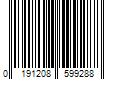 0 191208 599288